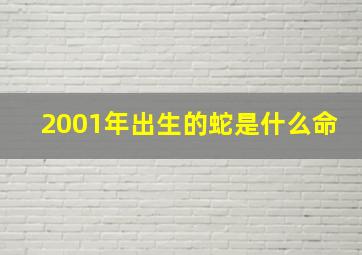 2001年出生的蛇是什么命